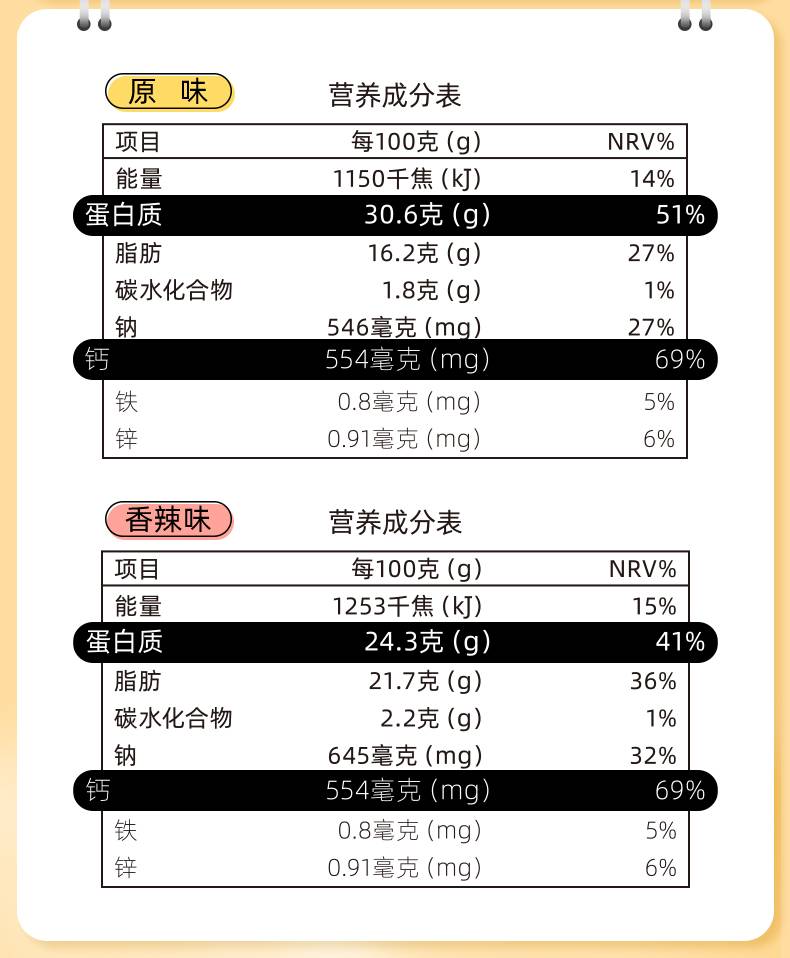 原 味

营养成分表

| 项目 | 每100克 (g) | NRV% |
|---|---|---|
| 能量 | 1150千焦 (kJ) | 14% |
| 蛋白质 | 30.6克 (g) | 51% |
| 脂肪 | 16.2克 (g) | 27% |
| 碳水化合物 | 1.8克 (g) | 1% |
| 钠 | 546毫克 (mg) | 27% |
| 钙 | 554毫克 (mg) | 69% |
| 铁 | 0.8毫克 (mg) | 5% |
| 锌 | 0.91毫克 (mg) | 6% |

香辣味

营养成分表

| 项目 | 每100克 (g) | NRV% |
|---|---|---|
| 能量 | 1253千焦 (kJ) | 15% |
| 蛋白质 | 24.3克 (g) | 41% |
| 脂肪 | 21.7克 (g) | 36% |
| 碳水化合物 | 2.2克 (g) | 1% |
| 钠 | 645毫克 (mg) | 32% |
| 钙 | 554毫克 (mg) | 69% |
| 铁 | 0.8毫克 (mg) | 5% |
| 锌 | 0.91毫克 (mg) | 6% |